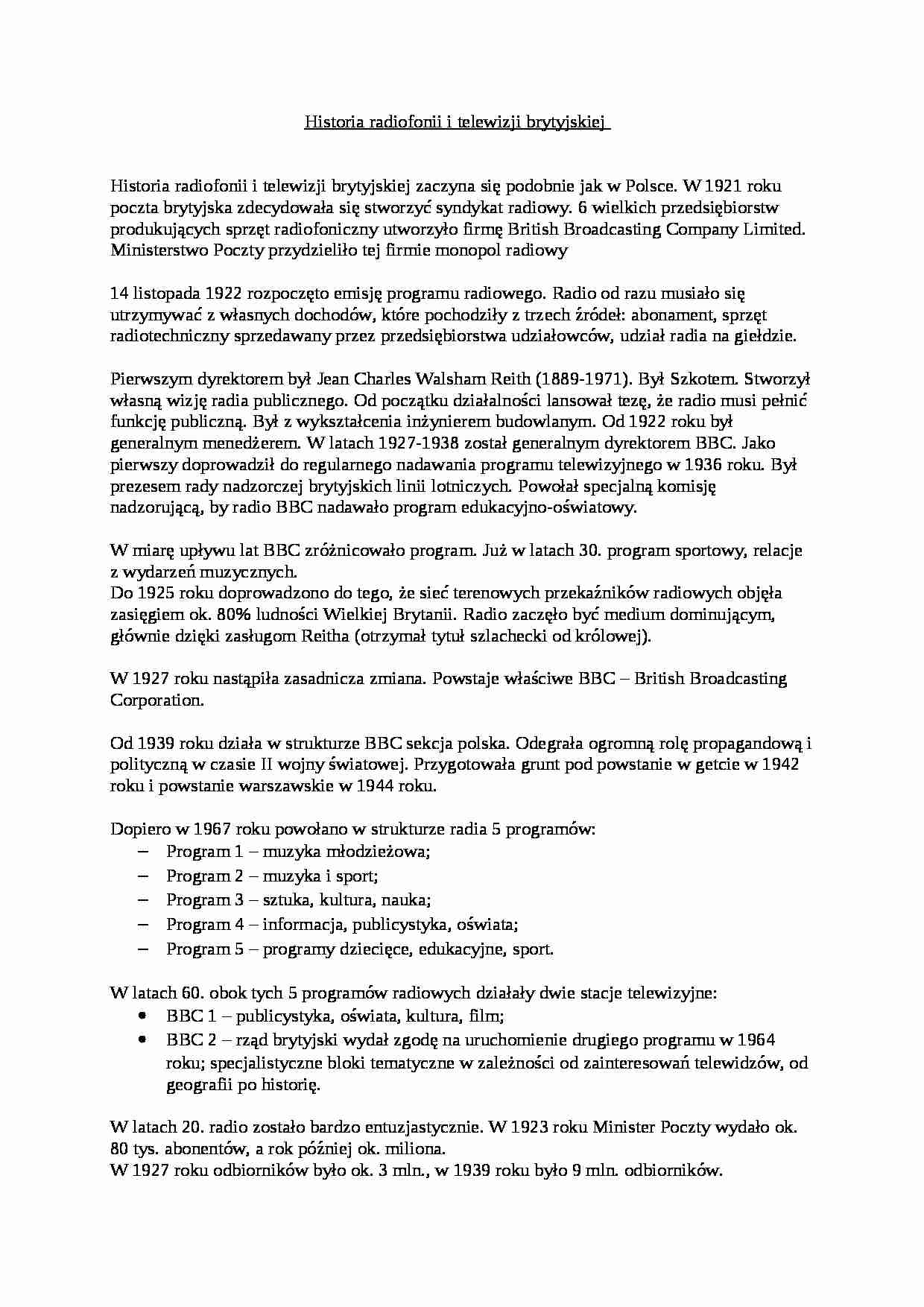 Historia radiofonii i telewizji brytyjskiej

Historia radiofonii i telewizji brytyjskiej zaczyna się podobnie jak w Polsce. W 1921 roku poczta brytyjska zdecydowała się stworzyć syndykat radiowy. 6 wielkich przedsiębiorstw produkujących sprzęt radiofoniczny utworzyło firmę British Broadcasting Company Limited. Ministerstwo Poczty przydzieliło tej firmie monopol radiowy

14 listopada 1922 rozpoczęto emisję programu radiowego. Radio od razu musiało się utrzymywać z własnych dochodów, które pochodziły z trzech źródeł: abonament, sprzęt radiotechniczny sprzedawany przez przedsiębiorstwa udziałowców, udział radia na giełdzie.

Pierwszym dyrektorem był Jean Charles Walsham Reith (1889-1971). Był Szkotem. Stworzył własną wizję radia publicznego. Od początku działalności lansował tezę, że radio musi pełnić funkcję publiczną. Był z wykształcenia inżynierem budowlanym. Od 1922 roku był generalnym menedżerem. W latach 1927-1938 został generalnym dyrektorem BBC. Jako pierwszy doprowadził do regularnego nadawania programu telewizyjnego w 1936 roku. Był prezesem rady nadzorczej brytyjskich linii lotniczych. Powołał specjalną komisję nadzorującą, by radio BBC nadawało program edukacyjno-oświatowy.

W miarę upływu lat BBC zróżnicowało program. Już w latach 30. program sportowy, relacje z wydarzeń muzycznych.
Do 1925 roku doprowadzono do tego, że sieć terenowych przekaźników radiowych objęła zasięgiem ok. 80% ludności Wielkiej Brytanii. Radio zaczęło być medium dominującym, głównie dzięki zasługom Reitha (otrzymał tytuł szlachecki od królowej).

W 1927 roku nastąpiła zasadnicza zmiana. Powstaje właściwe BBC – British Broadcasting Corporation.

Od 1939 roku działa w strukturze BBC sekcja polska. Odegrała ogromną rolę propagandową i polityczną w czasie II wojny światowej. Przygotowała grunt pod powstanie w getcie w 1942 roku i powstanie warszawskie w 1944 roku.

Dopiero w 1967 roku powołano w strukturze radia 5 programów:
– Program 1 – muzyka młodzieżowa;
– Program 2 – muzyka i sport;
– Program 3 – sztuka, kultura, nauka;
– Program 4 – informacja, publicystyka, oświata;
– Program 5 – programy dziecięce, edukacyjne, sport.

W latach 60. obok tych 5 programów radiowych działały dwie stacje telewizyjne:
• BBC 1 – publicystyka, oświata, kultura, film;
• BBC 2 – rząd brytyjski wydał zgodę na uruchomienie drugiego programu w 1964 roku; specjalistyczne bloki tematyczne w zależności od zainteresowań telewidzów, od geografii po historię.

W latach 20. radio zostało bardzo entuzjastycznie. W 1923 roku Minister Poczty wydało ok. 80 tys. abonentów, a rok później ok. miliona.
W 1927 roku odbiorników było ok. 3 mln., w 1939 roku było 9 mln. odbiorników.